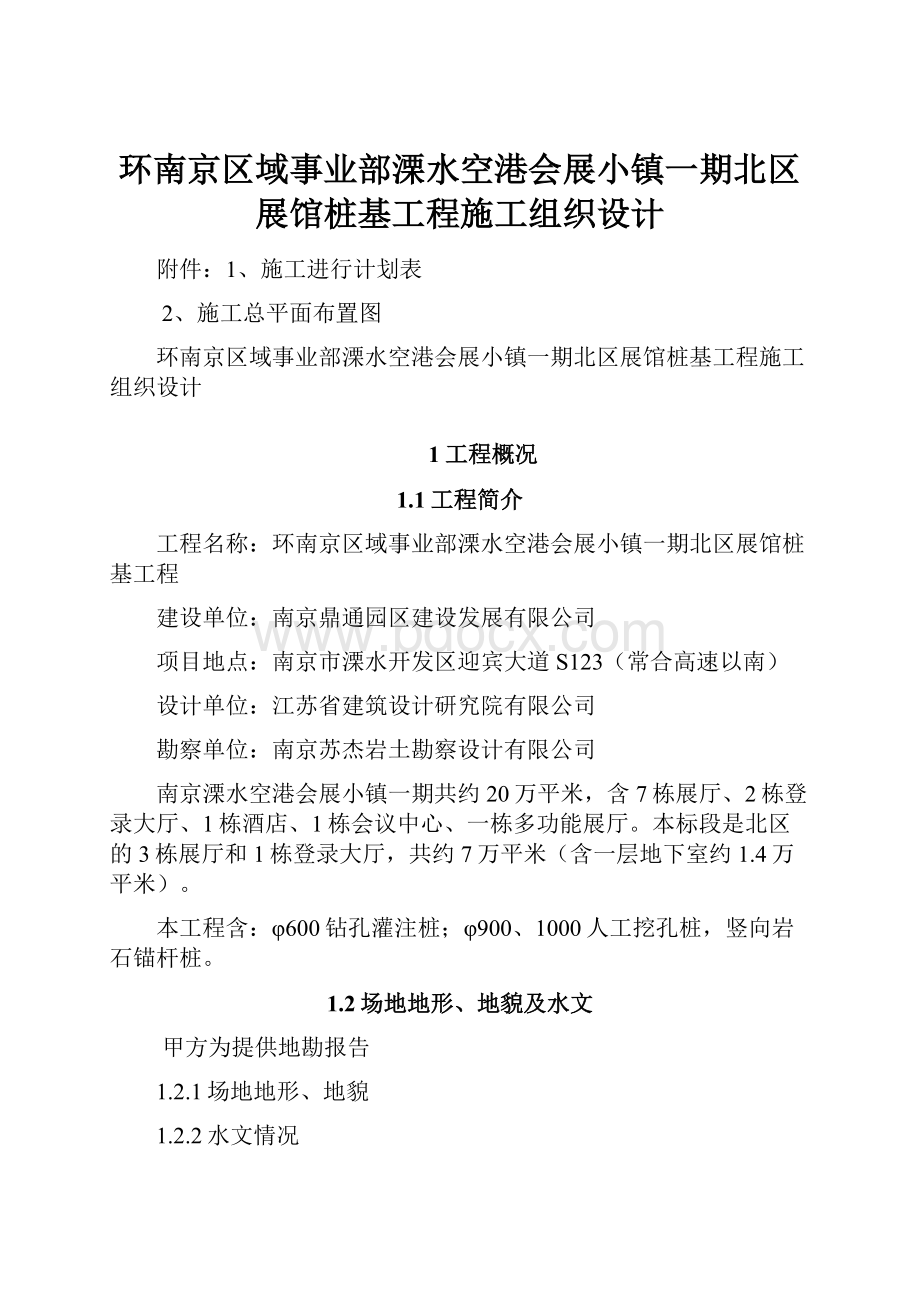 环南京区域事业部溧水空港会展小镇一期北区展馆桩基工程施工组织设计

附件：1、施工进行计划表

2、施工总平面布置图

环南京区域事业部溧水空港会展小镇一期北区展馆桩基工程施工组织设计

1 工程概况

1.1 工程简介

工程名称：环南京区域事业部溧水空港会展小镇一期北区展馆桩基工程

建设单位：南京鼎通园区建设发展有限公司

项目地点：南京市溧水开发区迎宾大道 S123（常合高速以南）

设计单位：江苏省建筑设计研究院有限公司

勘察单位：南京苏杰岩土勘察设计有限公司

南京溧水空港会展小镇一期共约 20 万平米，含 7 栋展厅、2 栋登录大厅、1 栋酒店、1 栋会议中心、一栋多功能展厅。本标段是北区的 3 栋展厅和 1 栋登录大厅，共约 7 万平米（含一层地下室约 1.4 万平米）。

本工程含：φ600 钻孔灌注桩；φ900、1000 人工挖孔桩，竖向岩石锚杆桩。

1.2 场地地形、地貌及水文

甲方为提供地勘报告

1.2.1 场地地形、地貌

1.2.2 水文情况

www.bdocx.com